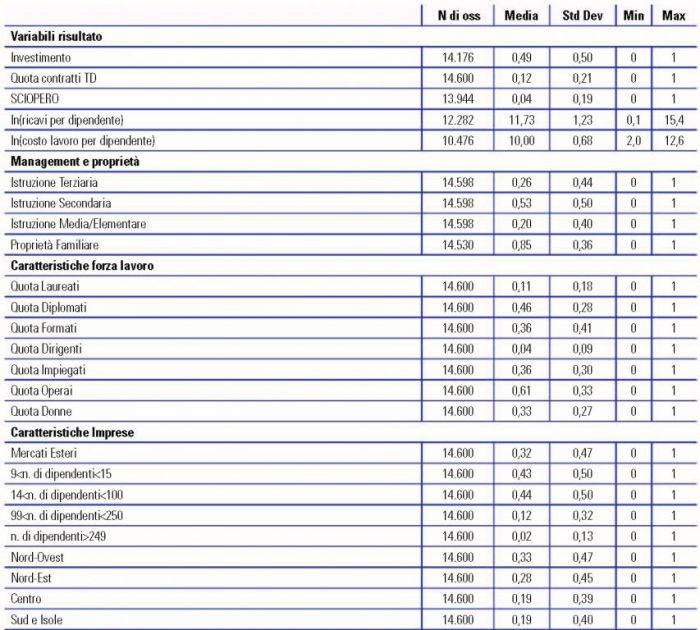 |  | N di oss | Media | Std Dev | Min | Max |
|---|---|---|---|---|---|
| **Variabili risultato** |  |  |  |  |  |
| Investimento | 14.176 | 0,49 | 0,50 | 0 | 1 |
| Quota contratti TD | 14.600 | 0,12 | 0,21 | 0 | 1 |
| SCIOPERO | 13.944 | 0,04 | 0,19 | 0 | 1 |
| ln(ricavi per dipendente) | 12.282 | 11,73 | 1,23 | 0,1 | 15,4 |
| ln(costo lavoro per dipendente) | 10.476 | 10,00 | 0,68 | 2,0 | 12,6 |
| **Management e proprietà** |  |  |  |  |  |
| Istruzione Terziaria | 14.598 | 0,26 | 0,44 | 0 | 1 |
| Istruzione Secondaria | 14.598 | 0,53 | 0,50 | 0 | 1 |
| Istruzione Media/Elementare | 14.598 | 0,20 | 0,40 | 0 | 1 |
| Proprietà Familiare | 14.530 | 0,85 | 0,36 | 0 | 1 |
| **Caratteristiche forza lavoro** |  |  |  |  |  |
| Quota Laureati | 14.600 | 0,11 | 0,18 | 0 | 1 |
| Quota Diplomati | 14.600 | 0,46 | 0,28 | 0 | 1 |
| Quota Formati | 14.600 | 0,36 | 0,41 | 0 | 1 |
| Quota Dirigenti | 14.600 | 0,04 | 0,09 | 0 | 1 |
| Quota Impiegati | 14.600 | 0,36 | 0,30 | 0 | 1 |
| Quota Operai | 14.600 | 0,61 | 0,33 | 0 | 1 |
| Quota Donne | 14.600 | 0,33 | 0,27 | 0 | 1 |
| **Caratteristiche Imprese** |  |  |  |  |  |
| Mercati Esteri | 14.600 | 0,32 | 0,47 | 0 | 1 |
| 9<n. di dipendenti<15 | 14.600 | 0,43 | 0,50 | 0 | 1 |
| 14<n. di dipendenti<100 | 14.600 | 0,44 | 0,50 | 0 | 1 |
| 99<n. di dipendenti<250 | 14.600 | 0,12 | 0,32 | 0 | 1 |
| n. di dipendenti>249 | 14.600 | 0,02 | 0,13 | 0 | 1 |
| Nord-Ovest | 14.600 | 0,33 | 0,47 | 0 | 1 |
| Nord-Est | 14.600 | 0,28 | 0,45 | 0 | 1 |
| Centro | 14.600 | 0,19 | 0,39 | 0 | 1 |
| Sud e Isole | 14.600 | 0,19 | 0,40 | 0 | 1 |